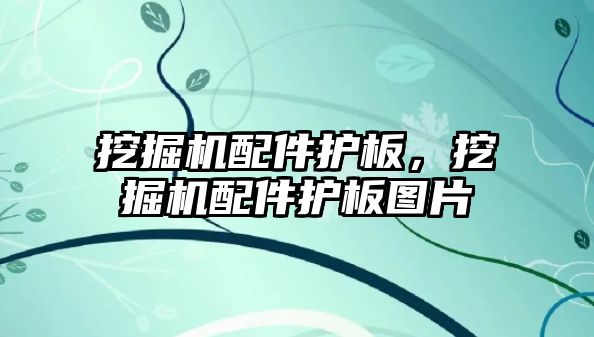 挖掘机配件护板，挖掘机配件护板图片